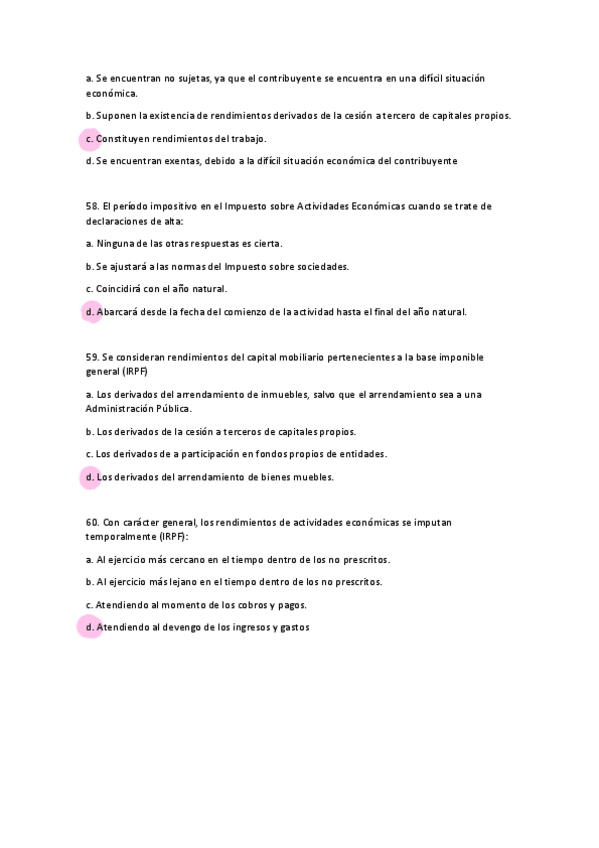 a. Se encuentran no sujetas, ya que el contribuyente se encuentra en una difícil situación económica.

b. Suponen la existencia de rendimientos derivados de la cesión a tercero de capitales propios.

c. Constituyen rendimientos del trabajo.

d. Se encuentran exentas, debido a la difícil situación económica del contribuyente

58. El período impositivo en el Impuesto sobre Actividades Económicas cuando se trate de declaraciones de alta:

a. Ninguna de las otras respuestas es cierta.

b. Se ajustará a las normas del Impuesto sobre sociedades.

c. Coincidirá con el año natural.

d. Abarcará desde la fecha del comienzo de la actividad hasta el final del año natural.

59. Se consideran rendimientos del capital mobiliario pertenecientes a la base imponible general (IRPF)

a. Los derivados del arrendamiento de inmuebles, salvo que el arrendamiento sea a una Administración Pública.

b. Los derivados de la cesión a terceros de capitales propios.

c. Los derivados de a participación en fondos propios de entidades.

d. Los derivados del arrendamiento de bienes muebles.

60. Con carácter general, los rendimientos de actividades económicas se imputan temporalmente (IRPF):

a. Al ejercicio más cercano en el tiempo dentro de los no prescritos.

b. Al ejercicio más lejano en el tiempo dentro de los no prescritos.

c. Atendiendo al momento de los cobros y pagos.

d. Atendiendo al devengo de los ingresos y gastos